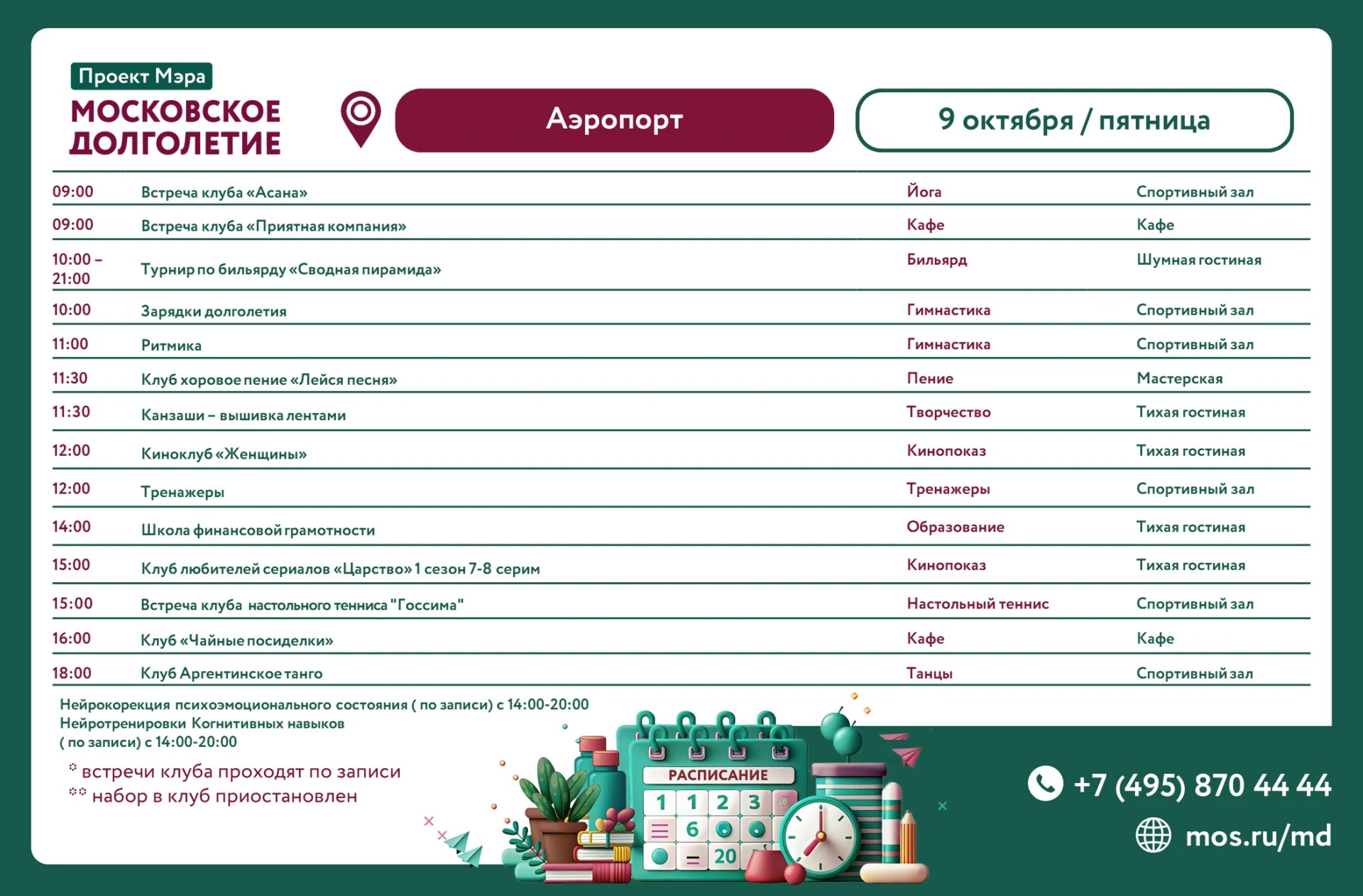 Проект Мэра
МОСКОВСКОЕ ДОЛГОЛЕТИЕ

Аэропорт

9 октября / пятница

| 09:00 | Встреча клуба «Асана» | Йога | Спортивный зал |
|---|---|---|---|
| 09:00 | Встреча клуба «Приятная компания» | Кафе | Кафе |
| 10:00 – 21:00 | Турнир по бильярду «Сводная пирамида» | Бильярд | Шумная гостиная |
| 10:00 | Зарядки долголетия | Гимнастика | Спортивный зал |
| 11:00 | Ритмика | Гимнастика | Спортивный зал |
| 11:30 | Клуб хоровое пение «Лейся песня» | Пение | Мастерская |
| 11:30 | Канзаши – вышивка лентами | Творчество | Тихая гостиная |
| 12:00 | Киноклуб «Женщины» | Кинопоказ | Тихая гостиная |
| 12:00 | Тренажеры | Тренажеры | Спортивный зал |
| 14:00 | Школа финансовой грамотности | Образование | Тихая гостиная |
| 15:00 | Клуб любителей сериалов «Царство» 1 сезон 7-8 серим | Кинопоказ | Тихая гостиная |
| 15:00 | Встреча клуба настольного тенниса "Госсима" | Настольный теннис | Спортивный зал |
| 16:00 | Клуб «Чайные посиделки» | Кафе | Кафе |
| 18:00 | Клуб Аргентинское танго | Танцы | Спортивный зал |

Нейрокорекция психоэмоционального состояния ( по записи) с 14:00-20:00
Нейротренировки Когнитивных навыков
( по записи) с 14:00-20:00

* встречи клуба проходят по записи
** набор в клуб приостановлен

РАСПИСАНИЕ
1 1 2 3
6
20

+7 (495) 870 44 44
mos.ru/md